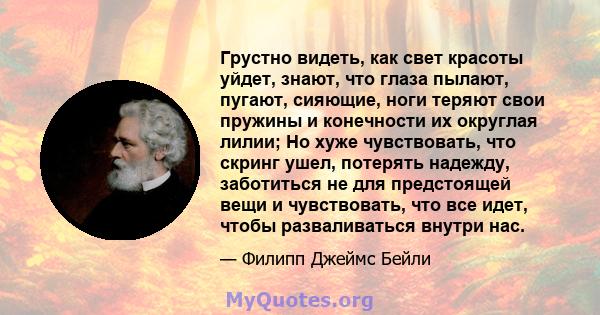 Грустно видеть, как свет красоты уйдет, знают, что глаза пылают, пугают, сияющие, ноги теряют свои пружины и конечности их округлая лилии; Но хуже чувствовать, что скринг ушел, потерять надежду, заботиться не для предстоящей вещи и чувствовать, что все идет, чтобы разваливаться внутри нас.

— Филипп Джеймс Бейли

MyQuotes.org